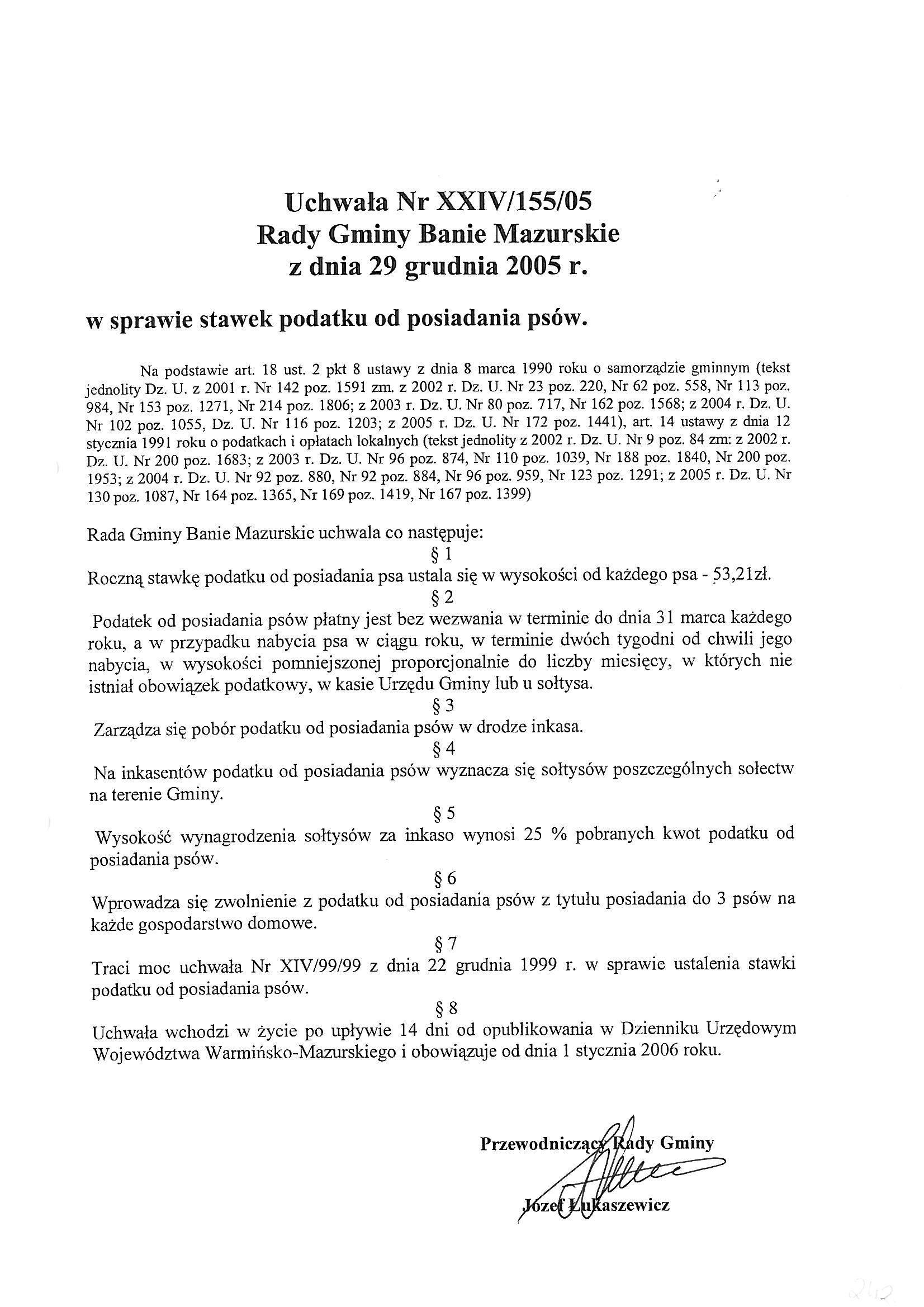 Uchwała Nr XXIV/155/05
Rady Gminy Banie Mazurskie
z dnia 29 grudnia 2005 r.

w sprawie stawek podatku od posiadania psów.

Na podstawie art. 18 ust. 2 pkt 8 ustawy z dnia 8 marca 1990 roku o samorządzie gminnym (tekst jednolity Dz. U. z 2001 r. Nr 142 poz. 1591 zm. z 2002 r. Dz. U. Nr 23 poz. 220, Nr 62 poz. 558, Nr 113 poz. 984, Nr 153 poz. 1271, Nr 214 poz. 1806; z 2003 r. Dz. U. Nr 80 poz. 717, Nr 162 poz. 1568; z 2004 r. Dz. U. Nr 102 poz. 1055, Dz. U. Nr 116 poz. 1203; z 2005 r. Dz. U. Nr 172 poz. 1441), art. 14 ustawy z dnia 12 stycznia 1991 roku o podatkach i opłatach lokalnych (tekst jednolity z 2002 r. Dz. U. Nr 9 poz. 84 zm: z 2002 r. Dz. U. Nr 200 poz. 1683; z 2003 r. Dz. U. Nr 96 poz. 874, Nr 110 poz. 1039, Nr 188 poz. 1840, Nr 200 poz. 1953; z 2004 r. Dz. U. Nr 92 poz. 880, Nr 92 poz. 884, Nr 96 poz. 959, Nr 123 poz. 1291; z 2005 r. Dz. U. Nr 130 poz. 1087, Nr 164 poz. 1365, Nr 169 poz. 1419, Nr 167 poz. 1399)

Rada Gminy Banie Mazurskie uchwala co następuje:
§ 1
Roczną stawkę podatku od posiadania psa ustala się w wysokości od każdego psa - 53,21zł.
§ 2
Podatek od posiadania psów płatny jest bez wezwania w terminie do dnia 31 marca każdego roku, a w przypadku nabycia psa w ciągu roku, w terminie dwóch tygodni od chwili jego nabycia, w wysokości pomniejszonej proporcjonalnie do liczby miesięcy, w których nie istniał obowiązek podatkowy, w kasie Urzędu Gminy lub u sołtysa.
§ 3
Zarządza się pobór podatku od posiadania psów w drodze inkasa.
§ 4
Na inkasentów podatku od posiadania psów wyznacza się sołtysów poszczególnych sołectw na terenie Gminy.
§ 5
Wysokość wynagrodzenia sołtysów za inkaso wynosi 25 % pobranych kwot podatku od posiadania psów.
§ 6
Wprowadza się zwolnienie z podatku od posiadania psów z tytułu posiadania do 3 psów na każde gospodarstwo domowe.
§ 7
Traci moc uchwała Nr XIV/99/99 z dnia 22 grudnia 1999 r. w sprawie ustalenia stawki podatku od posiadania psów.
§ 8
Uchwała wchodzi w życie po upływie 14 dni od opublikowania w Dzienniku Urzędowym Województwa Warmińsko-Mazurskiego i obowiązuje od dnia 1 stycznia 2006 roku.

Przewodniczący Rady Gminy
Józef Łukaszewicz